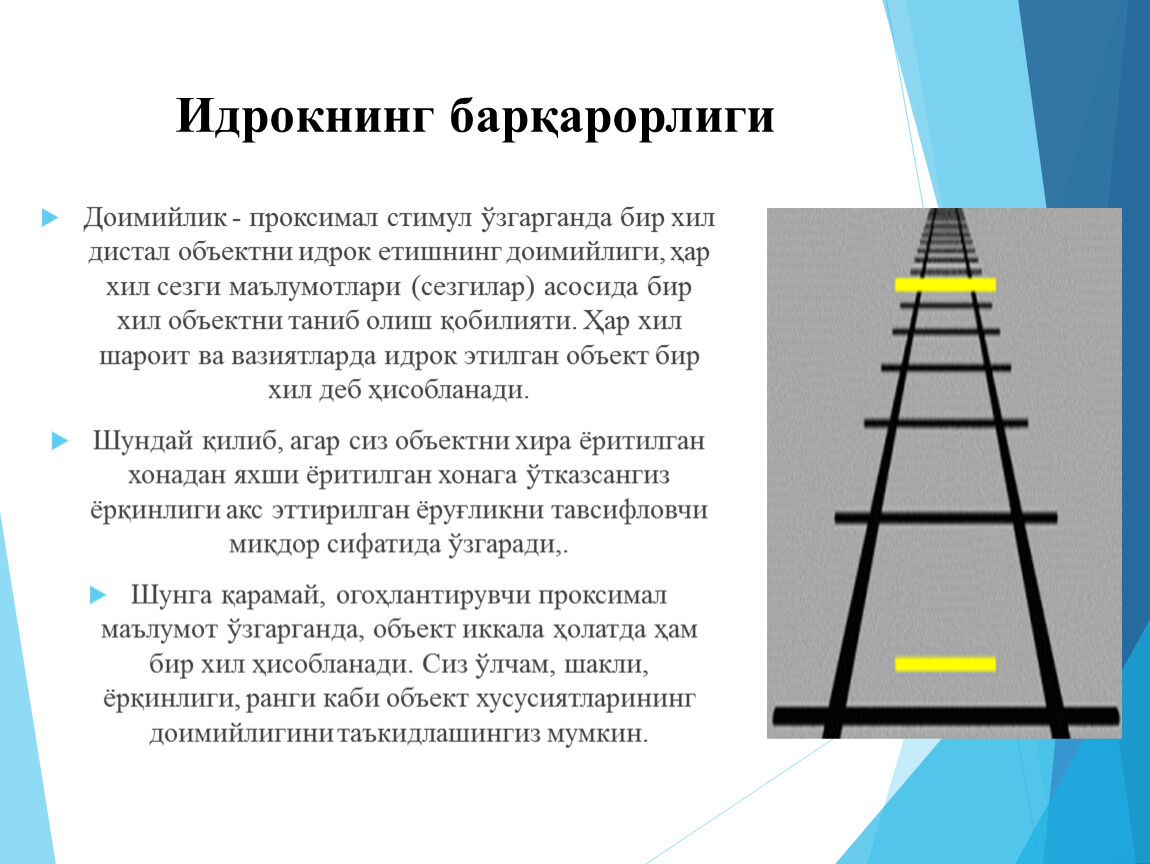 Идрокнинг барқарорлиги

Доимийлик - проксимал стимул ўзгарганда бир хил дистал объектни идрок етишнинг доимийлиги, ҳар хил сезги маълумотлари (сезгилар) асосида бир хил объектни таниб олиш қобилияти. Ҳар хил шароит ва вазиятларда идрок этилган объект бир хил деб ҳисобланади.

Шундай қилиб, агар сиз объектни хира ёритилган хонадан яхши ёритилган хонага ўтказсангиз ёрқинлиги акс эттирилган ёруғликни тавсифловчи миқдор сифатида ўзгаради,.

Шунга қарамай, огоҳлантирувчи проксимал маълумот ўзгарганда, объект иккала ҳолатда ҳам бир хил ҳисобланади. Сиз ўлчам, шакли, ёрқинлиги, ранги каби объект хусусиятларининг доимийлигини таъкидлашингиз мумкин.